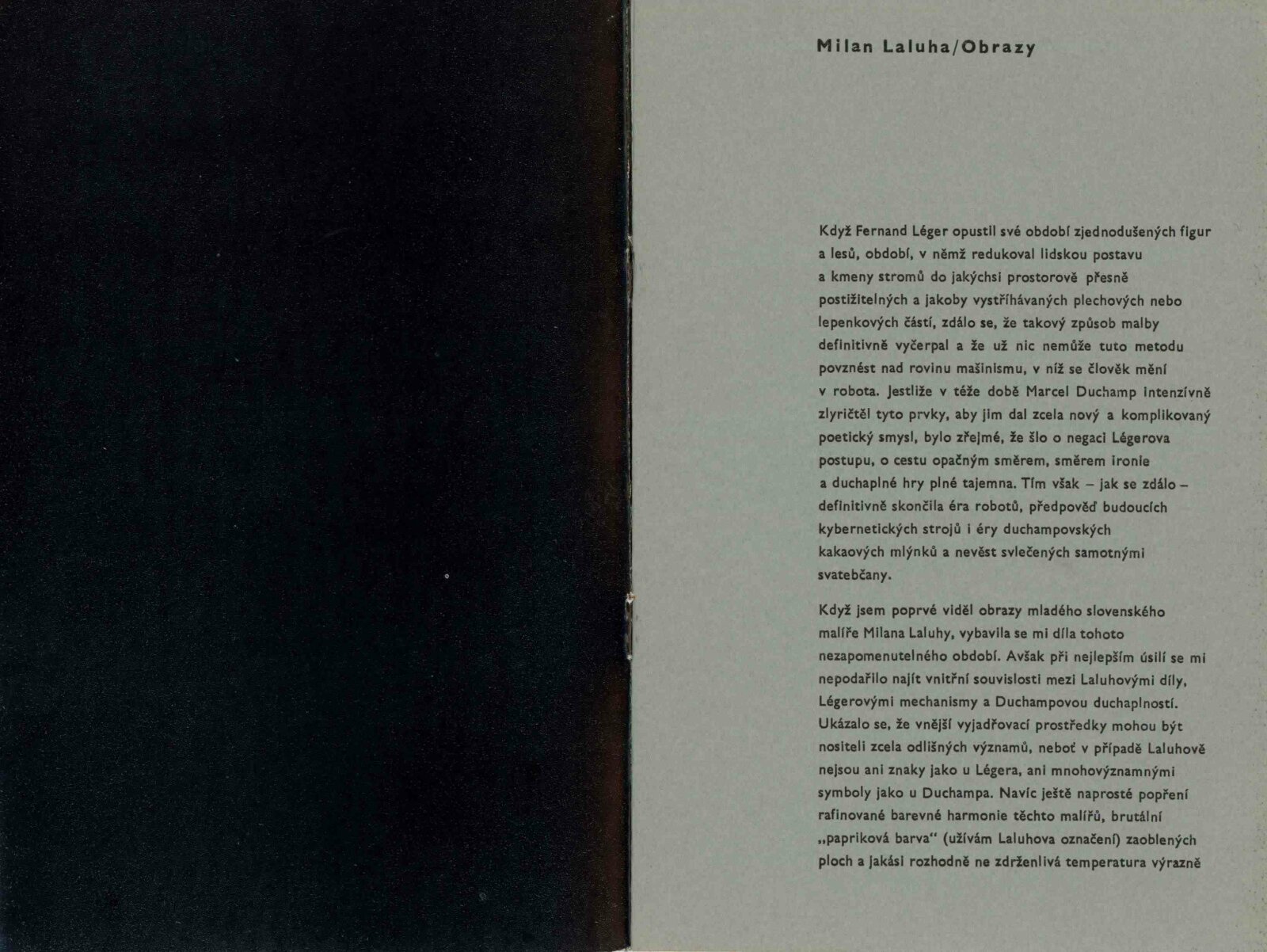 Milan Laluha/Obrazy

Když Fernand Léger opustil své období zjednodušených figur a lesů, období, v němž redukoval lidskou postavu a kmeny stromů do jakýchsi prostorově přesně postižitelných a jakoby vystříhávaných plechových nebo lepenkových částí, zdálo se, že takový způsob malby definitivně vyčerpal a že už nic nemůže tuto metodu povznést nad rovinu mašinismu, v níž se člověk mění v robota. Jestliže v téže době Marcel Duchamp intenzívně zlyričtěl tyto prvky, aby jim dal zcela nový a komplikovaný poetický smysl, bylo zřejmé, že šlo o negaci Légerova postupu, o cestu opačným směrem, směrem ironie a duchaplné hry plné tajemna. Tím však – jak se zdálo – definitivně skončila éra robotů, předpověď budoucích kybernetických strojů i éry duchampovských kakaových mlýnků a nevěst svlečených samotnými svatebčany.

Když jsem poprvé viděl obrazy mladého slovenského malíře Milana Laluhy, vybavila se mi díla tohoto nezapomenutelného období. Avšak při nejlepším úsilí se mi nepodařilo najít vnitřní souvislosti mezi Laluhovými díly, Légerovými mechanismy a Duchampovou duchaplností. Ukázalo se, že vnější vyjadřovací prostředky mohou být nositeli zcela odlišných významů, neboť v případě Laluhově nejsou ani znaky jako u Légera, ani mnohovýznamnými symboly jako u Duchampa. Navíc ještě naprosté popření rafinované barevné harmonie těchto malířů, brutální „papriková barva" (užívám Laluhova označení) zaoblených ploch a jakási rozhodně ne zdrženlivá temperatura výrazně